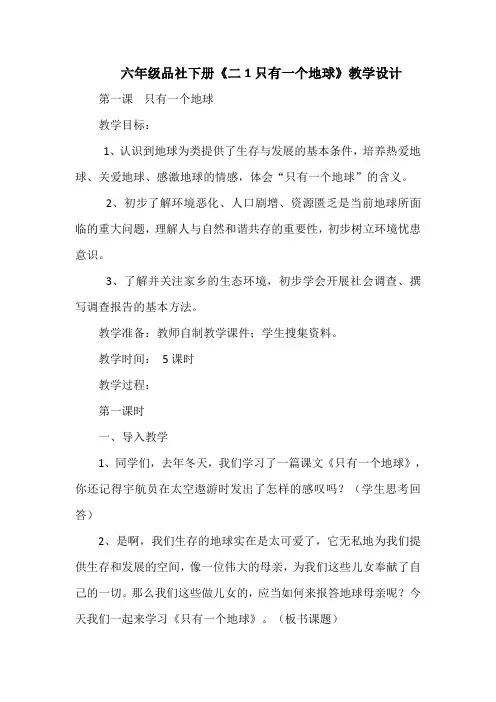 六年级品社下册《二 1 只有一个地球》教学设计

第一课　只有一个地球

教学目标：

1、认识到地球为类提供了生存与发展的基本条件，培养热爱地球、关爱地球、感激地球的情感，体会“只有一个地球”的含义。

2、初步了解环境恶化、人口剧增、资源匮乏是当前地球所面临的重大问题，理解人与自然和谐共存的重要性，初步树立环境忧患意识。

3、了解并关注家乡的生态环境，初步学会开展社会调查、撰写调查报告的基本方法。

教学准备：教师自制教学课件；学生搜集资料。

教学时间：　5 课时

教学过程：

第一课时

一、导入教学

1、同学们，去年冬天，我们学习了一篇课文《只有一个地球》，你还记得宇航员在太空遨游时发出了怎样的感叹吗？（学生思考回答）

2、是啊，我们生存的地球实在是太可爱了，它无私地为我们提供生存和发展的空间，像一位伟大的母亲，为我们这些儿女奉献了自己的一切。那么我们这些做儿女的，应当如何来报答地球母亲呢？今天我们一起来学习《只有一个地球》。（板书课题）